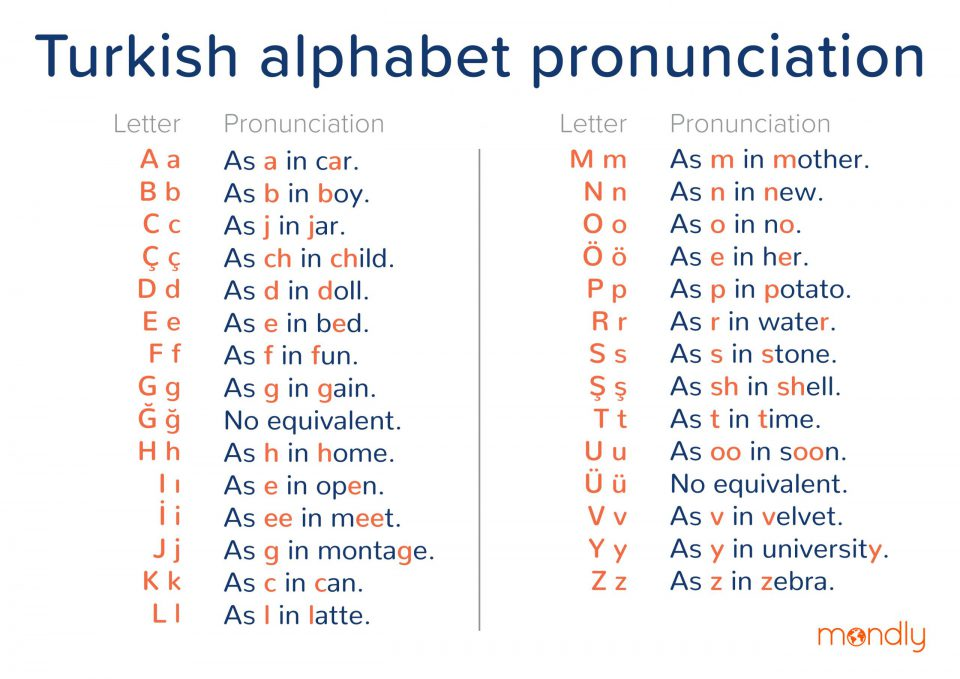 Turkish alphabet pronunciation

| Letter | Pronunciation |
|---|---|
| A a | As a in car. |
| B b | As b in boy. |
| C c | As j in jar. |
| Ç ç | As ch in child. |
| D d | As d in doll. |
| E e | As e in bed. |
| F f | As f in fun. |
| G g | As g in gain. |
| Ğ ğ | No equivalent. |
| H h | As h in home. |
| I ı | As e in open. |
| İ i | As ee in meet. |
| J j | As g in montage. |
| K k | As c in can. |
| L l | As l in latte. |

| Letter | Pronunciation |
|---|---|
| M m | As m in mother. |
| N n | As n in new. |
| O o | As o in no. |
| Ö ö | As e in her. |
| P p | As p in potato. |
| R r | As r in water. |
| S s | As s in stone. |
| Ş ş | As sh in shell. |
| T t | As t in time. |
| U u | As oo in soon. |
| Ü ü | No equivalent. |
| V v | As v in velvet. |
| Y y | As y in university. |
| Z z | As z in zebra. |

mondly